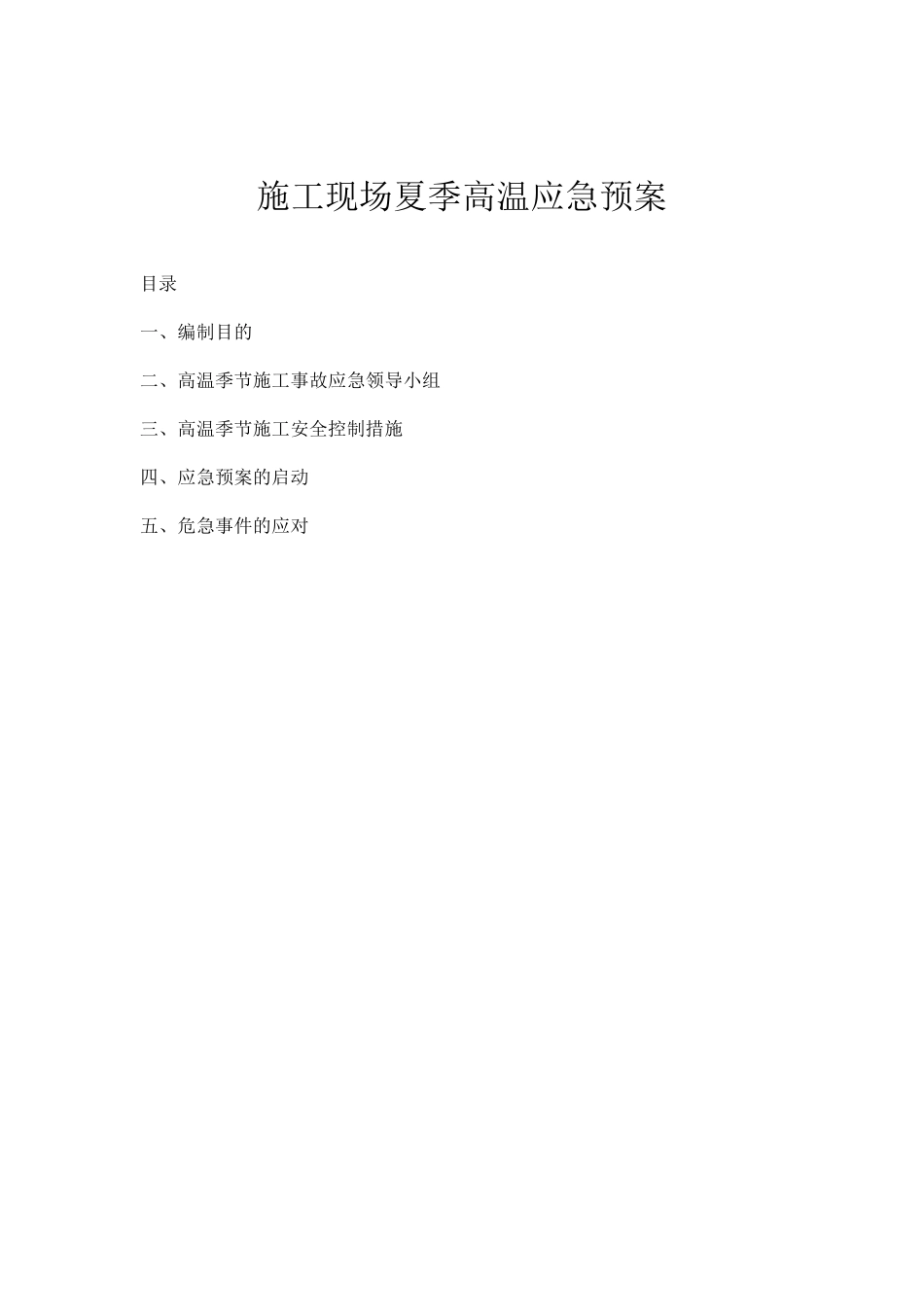 施工现场夏季高温应急预案

目录

一、编制目的

二、高温季节施工事故应急领导小组

三、高温季节施工安全控制措施

四、应急预案的启动

五、危急事件的应对